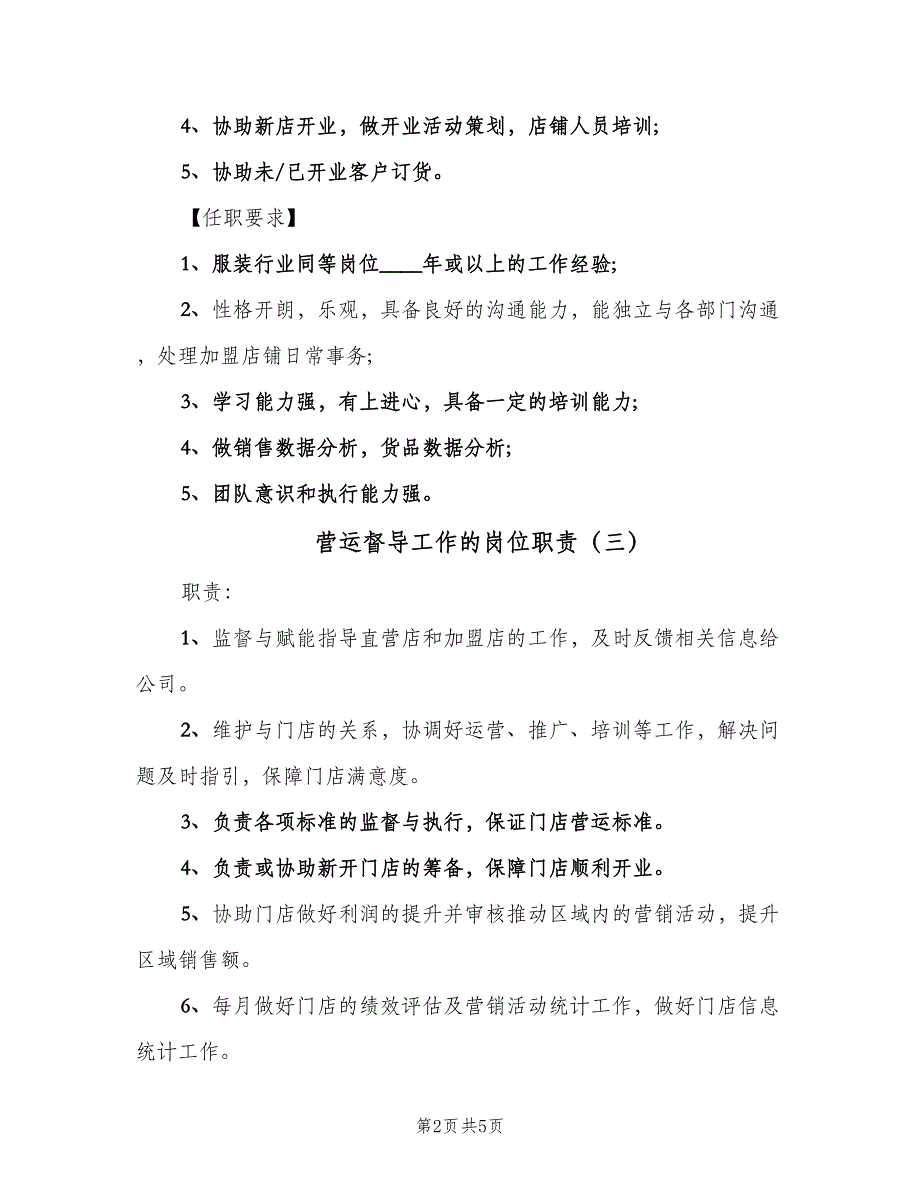 4、协助新店开业，做开业活动策划，店铺人员培训;

5、协助未/已开业客户订货。

【任职要求】

1、服装行业同等岗位____年或以上的工作经验;

2、性格开朗，乐观，具备良好的沟通能力，能独立与各部门沟通，处理加盟店铺日常事务;

3、学习能力强，有上进心，具备一定的培训能力;

4、做销售数据分析，货品数据分析;

5、团队意识和执行能力强。

营运督导工作的岗位职责（三）

职责:

1、监督与赋能指导直营店和加盟店的工作，及时反馈相关信息给公司。

2、维护与门店的关系，协调好运营、推广、培训等工作，解决问题及时指引，保障门店满意度。

3、负责各项标准的监督与执行，保证门店营运标准。

4、负责或协助新开门店的筹备，保障门店顺利开业。

5、协助门店做好利润的提升并审核推动区域内的营销活动，提升区域销售额。

6、每月做好门店的绩效评估及营销活动统计工作，做好门店信息统计工作。

第2页 共5页